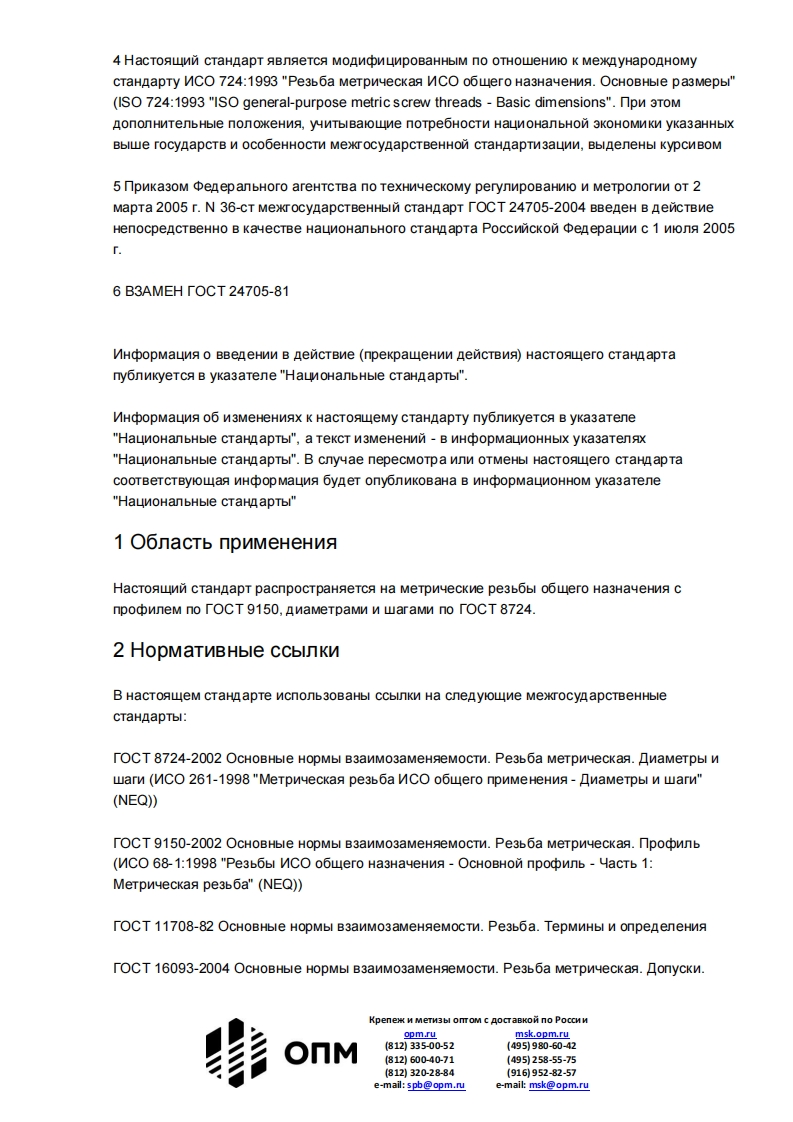 4 Настоящий стандарт является модифицированным по отношению к международному стандарту ИСО 724:1993 "Резьба метрическая ИСО общего назначения. Основные размеры" (ISO 724:1993 "ISO general-purpose metric screw threads - Basic dimensions". При этом дополнительные положения, учитывающие потребности национальной экономики указанных выше государств и особенности межгосударственной стандартизации, выделены курсивом

5 Приказом Федерального агентства по техническому регулированию и метрологии от 2 марта 2005 г. N 36-ст межгосударственный стандарт ГОСТ 24705-2004 введен в действие непосредственно в качестве национального стандарта Российской Федерации с 1 июля 2005 г.

6 ВЗАМЕН ГОСТ 24705-81

Информация о введении в действие (прекращении действия) настоящего стандарта публикуется в указателе "Национальные стандарты".

Информация об изменениях к настоящему стандарту публикуется в указателе "Национальные стандарты", а текст изменений - в информационных указателях "Национальные стандарты". В случае пересмотра или отмены настоящего стандарта соответствующая информация будет опубликована в информационном указателе "Национальные стандарты"

1 Область применения

Настоящий стандарт распространяется на метрические резьбы общего назначения с профилем по ГОСТ 9150, диаметрами и шагами по ГОСТ 8724.

2 Нормативные ссылки

В настоящем стандарте использованы ссылки на следующие межгосударственные стандарты:

ГОСТ 8724-2002 Основные нормы взаимозаменяемости. Резьба метрическая. Диаметры и шаги (ИСО 261-1998 "Метрическая резьба ИСО общего применения - Диаметры и шаги" (NEQ))

ГОСТ 9150-2002 Основные нормы взаимозаменяемости. Резьба метрическая. Профиль (ИСО 68-1:1998 "Резьбы ИСО общего назначения - Основной профиль - Часть 1: Метрическая резьба" (NEQ))

ГОСТ 11708-82 Основные нормы взаимозаменяемости. Резьба. Термины и определения

ГОСТ 16093-2004 Основные нормы взаимозаменяемости. Резьба метрическая. Допуски.

ОПМ

Крепеж и метизы оптом с доставкой по России
opm.ru
(812) 335-00-52
(812) 600-40-71
(812) 320-28-84
e-mail: spb@opm.ru
msk.opm.ru
(495) 980-60-42
(495) 258-55-75
(916) 952-82-57
e-mail: msk@opm.ru